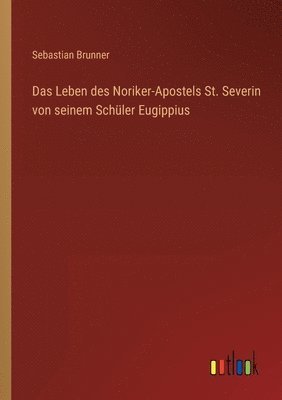 Sebastian Brunner

Das Leben des Noriker-Apostels St. Severin von seinem Schüler Eugippius

outlook